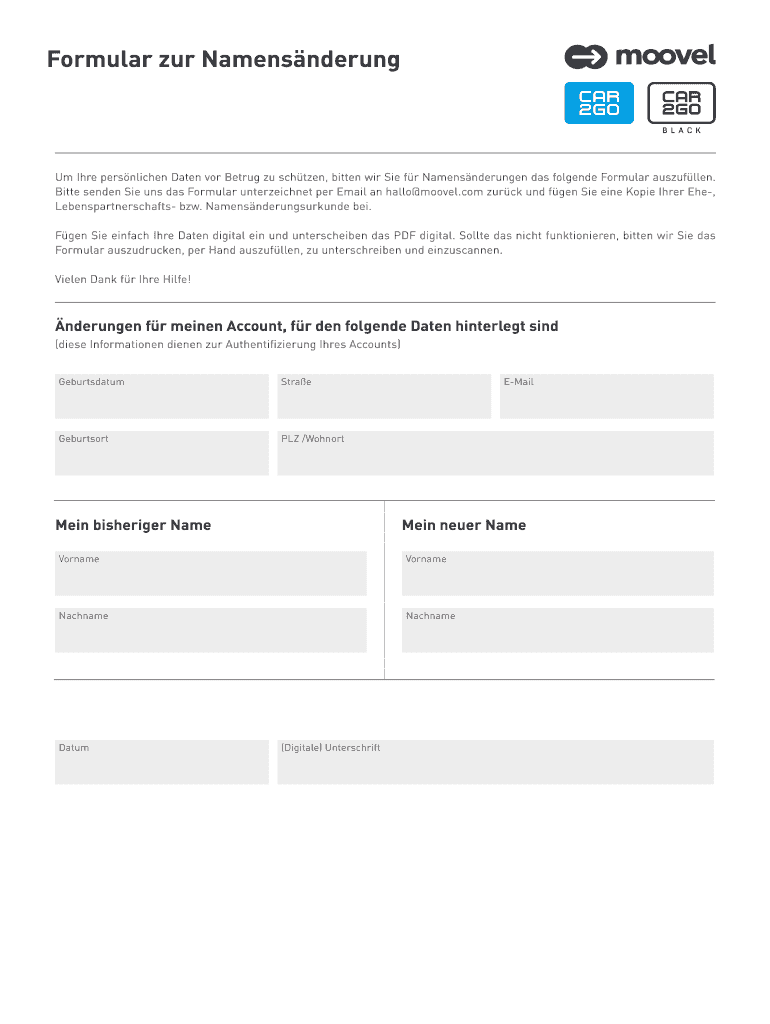 Formular zur Namensänderung

moovel

CAR 2GO

CAR 2GO BLACK

Um Ihre persönlichen Daten vor Betrug zu schützen, bitten wir Sie für Namensänderungen das folgende Formular auszufüllen. Bitte senden Sie uns das Formular unterzeichnet per Email an hallo@moovel.com zurück und fügen Sie eine Kopie Ihrer Ehe-, Lebenspartnerschafts- bzw. Namensänderungsurkunde bei.

Fügen Sie einfach Ihre Daten digital ein und unterscheiben das PDF digital. Sollte das nicht funktionieren, bitten wir Sie das Formular auszudrucken, per Hand auszufüllen, zu unterschreiben und einzuscannen.

Vielen Dank für Ihre Hilfe!

Änderungen für meinen Account, für den folgende Daten hinterlegt sind
(diese Informationen dienen zur Authentifizierung Ihres Accounts)

Geburtsdatum

Straße

E-Mail

Geburtsort

PLZ /Wohnort

Mein bisheriger Name

Vorname

Nachname

Mein neuer Name

Vorname

Nachname

Datum

(Digitale) Unterschrift